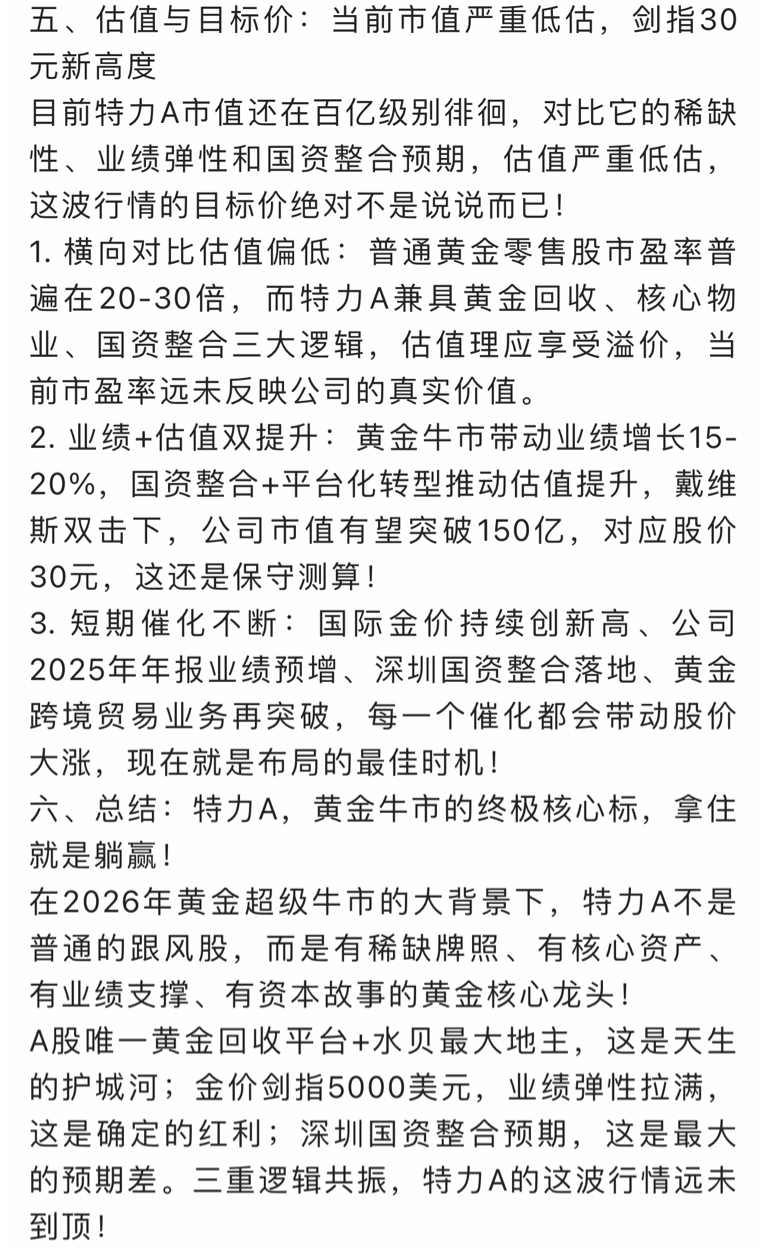 五、估值与目标价：当前市值严重低估，剑指30元新高度
目前特力A市值还在百亿级别徘徊，对比它的稀缺性、业绩弹性和国资整合预期，估值严重低估，这波行情的目标价绝对不是说说而已！
1. 横向对比估值偏低：普通黄金零售股市盈率普遍在20-30倍，而特力A兼具黄金回收、核心物业、国资整合三大逻辑，估值理应享受溢价，当前市盈率远未反映公司的真实价值。
2. 业绩+估值双提升：黄金牛市带动业绩增长15-20%，国资整合+平台化转型推动估值提升，戴维斯双击下，公司市值有望突破150亿，对应股价30元，这还是保守测算！
3. 短期催化不断：国际金价持续创新高、公司2025年年报业绩预增、深圳国资整合落地、黄金跨境贸易业务再突破，每一个催化都会带动股价大涨，现在就是布局的最佳时机！
六、总结：特力A，黄金牛市的终极核心标，拿住就是躺赢！
在2026年黄金超级牛市的大背景下，特力A不是普通的跟风股，而是有稀缺牌照、有核心资产、有业绩支撑、有资本故事的黄金核心龙头！
A股唯一黄金回收平台+水贝最大地主，这是天生的护城河；金价剑指5000美元，业绩弹性拉满，这是确定的红利；深圳国资整合预期，这是最大的预期差。三重逻辑共振，特力A的这波行情远未到顶！